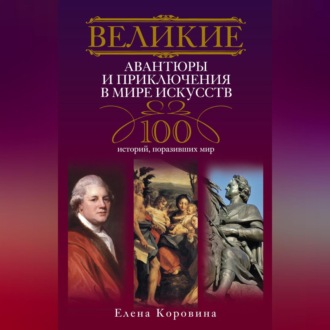 ВЕЛИКИЕ
АВАНТЮРЫ
И ПРИКЛЮЧЕНИЯ
В МИРЕ ИСКУССТВ

100
историй, поразивших мир

Елена Коровина